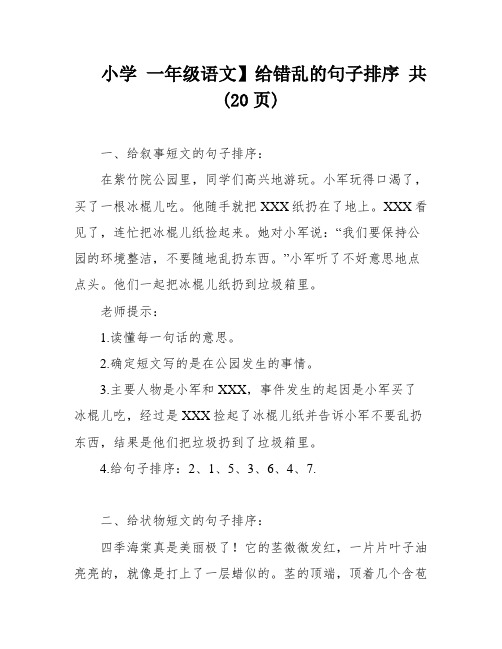 小学 一年级语文】给错乱的句子排序 共(20页)

一、给叙事短文的句子排序：

在紫竹院公园里，同学们高兴地游玩。小军玩得口渴了，买了一根冰棍儿吃。他随手就把XXX纸扔在了地上。XXX看见了，连忙把冰棍儿纸捡起来。她对小军说：“我们要保持公园的环境整洁，不要随地乱扔东西。”小军听了不好意思地点点头。他们一起把冰棍儿纸扔到垃圾箱里。

老师提示：

1.读懂每一句话的意思。

2.确定短文写的是在公园发生的事情。

3.主要人物是小军和XXX，事件发生的起因是小军买了冰棍儿吃，经过是XXX捡起了冰棍儿纸并告诉小军不要乱扔东西，结果是他们把垃圾扔到了垃圾箱里。

4.给句子排序：2、1、5、3、6、4、7.

二、给状物短文的句子排序：

四季海棠真是美丽极了！它的茎微微发红，一片片叶子油亮亮的，就像是打上了一层蜡似的。茎的顶端，顶着几个含苞